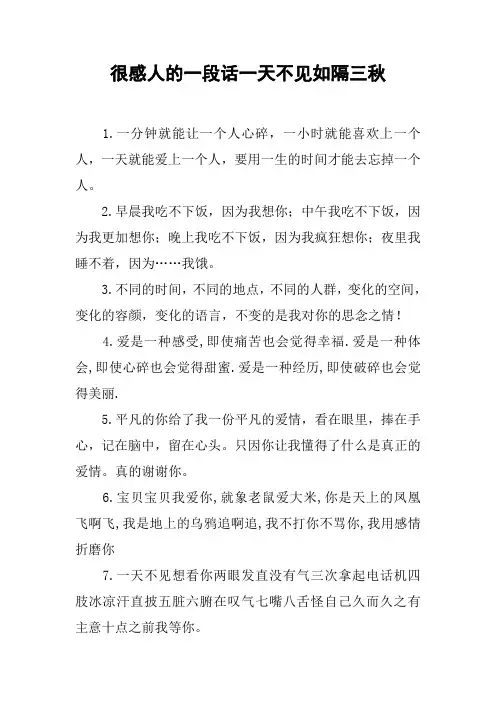 很感人的一段话一天不见如隔三秋

1.一分钟就能让一个人心碎，一小时就能喜欢上一个人，一天就能爱上一个人，要用一生的时间才能去忘掉一个人。

2.早晨我吃不下饭，因为我想你；中午我吃不下饭，因为我更加想你；晚上我吃不下饭，因为我疯狂想你；夜里我睡不着，因为……我饿。

3.不同的时间，不同的地点，不同的人群，变化的空间，变化的容颜，变化的语言，不变的是我对你的思念之情！

4.爱是一种感受,即使痛苦也会觉得幸福.爱是一种体会,即使心碎也会觉得甜蜜.爱是一种经历,即使破碎也会觉得美丽.

5.平凡的你给了我一份平凡的爱情，看在眼里，捧在手心，记在脑中，留在心头。只因你让我懂得了什么是真正的爱情。真的谢谢你。

6.宝贝宝贝我爱你,就象老鼠爱大米,你是天上的凤凰飞啊飞,我是地上的乌鸦追啊追,我不打你不骂你,我用感情折磨你

7.一天不见想看你两眼发直没有气三次拿起电话机四肢冰凉汗直披五脏六腑在叹气七嘴八舌怪自己久而久之有主意十点之前我等你。